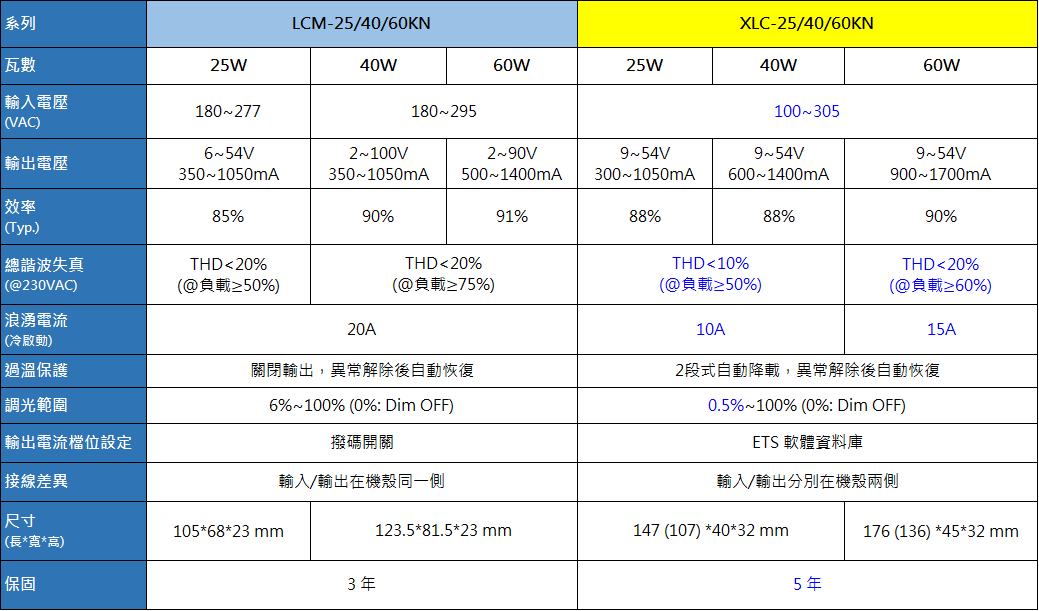 | 系列 | LCM-25/40/60KN | | | XLC-25/40/60KN | | |
|---|---|---|---|---|---|---|
| 瓦數 | 25W | 40W | 60W | 25W | 40W | 60W |
| 輸入電壓 (VAC) | 180~277 | 180~295 | | 100~305 | | |
| 輸出電壓 | 6~54V 350~1050mA | 2~100V 350~1050mA | 2~90V 500~1400mA | 9~54V 300~1050mA | 9~54V 600~1400mA | 9~54V 900~1700mA |
| 效率 (Typ.) | 85% | 90% | 91% | 88% | 88% | 90% |
| 總諧波失真 (@230VAC) | THD<20% (@負載≥50%) | THD<20% (@負載≥75%) | | THD<10% (@負載≥50%) | | THD<20% (@負載≥60%) |
| 浪湧電流 (冷啟動) | 20A | | | 10A | | 15A |
| 過溫保護 | 關閉輸出，異常解除後自動恢復 | | | 2段式自動降載，異常解除後自動恢復 | | |
| 調光範圍 | 6%~100% (0%: Dim OFF) | | | 0.5%~100% (0%: Dim OFF) | | |
| 輸出電流檔位設定 | 撥碼開關 | | | ETS 軟體資料庫 | | |
| 接線差異 | 輸入/輸出在機殼同一側 | | | 輸入/輸出分別在機殼兩側 | | |
| 尺寸 (長*寬*高) | 105*68*23 mm | 123.5*81.5*23 mm | | 147 (107) *40*32 mm | | 176 (136) *45*32 mm |
| 保固 | 3 年 | | | 5 年 | | |